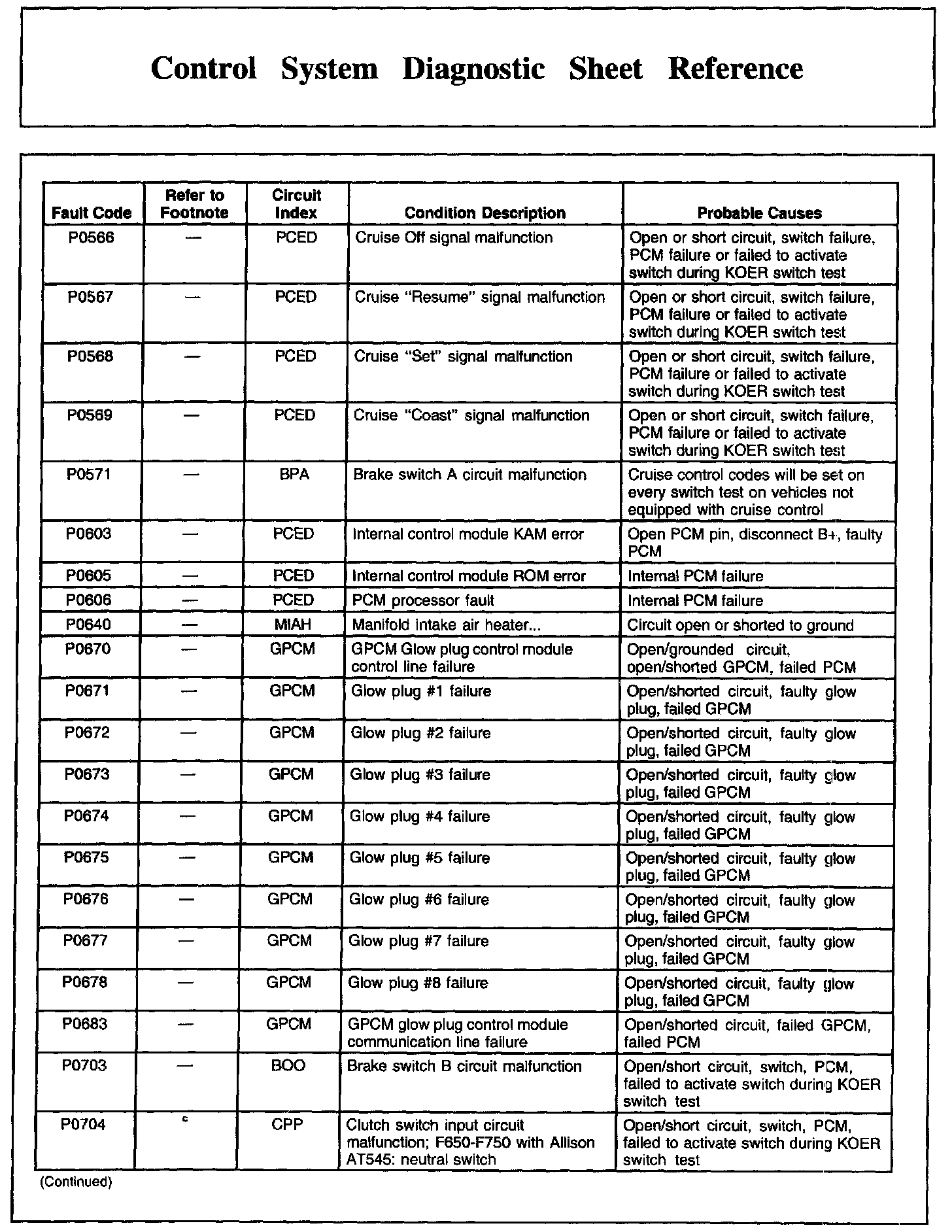 Control System Diagnostic Sheet Reference

| Fault Code | Refer to Footnote | Circuit Index | Condition Description | Probable Causes |
|---|---|---|---|---|
| P0566 | — | PCED | Cruise Off signal malfunction | Open or short circuit, switch failure, PCM failure or failed to activate switch during KOER switch test |
| P0567 | — | PCED | Cruise "Resume" signal malfunction | Open or short circuit, switch failure, PCM failure or failed to activate switch during KOER switch test |
| P0568 | — | PCED | Cruise "Set" signal malfunction | Open or short circuit, switch failure, PCM failure or failed to activate switch during KOER switch test |
| P0569 | — | PCED | Cruise "Coast" signal malfunction | Open or short circuit, switch failure, PCM failure or failed to activate switch during KOER switch test |
| P0571 | — | BPA | Brake switch A circuit malfunction | Cruise control codes will be set on every switch test on vehicles not equipped with cruise control |
| P0603 | — | PCED | Internal control module KAM error | Open PCM pin, disconnect B+, faulty PCM |
| P0605 | — | PCED | Internal control module ROM error | Internal PCM failure |
| P0606 | — | PCED | PCM processor fault | Internal PCM failure |
| P0640 | — | MIAH | Manifold intake air heater... | Circuit open or shorted to ground |
| P0670 | — | GPCM | GPCM Glow plug control module control line failure | Open/grounded circuit, open/shorted GPCM, failed PCM |
| P0671 | — | GPCM | Glow plug #1 failure | Open/shorted circuit, faulty glow plug, failed GPCM |
| P0672 | — | GPCM | Glow plug #2 failure | Open/shorted circuit, faulty glow plug, failed GPCM |
| P0673 | — | GPCM | Glow plug #3 failure | Open/shorted circuit, faulty glow plug, failed GPCM |
| P0674 | — | GPCM | Glow plug #4 failure | Open/shorted circuit, faulty glow plug, failed GPCM |
| P0675 | — | GPCM | Glow plug #5 failure | Open/shorted circuit, faulty glow plug, failed GPCM |
| P0676 | — | GPCM | Glow plug #6 failure | Open/shorted circuit, faulty glow plug, failed GPCM |
| P0677 | — | GPCM | Glow plug #7 failure | Open/shorted circuit, faulty glow plug, failed GPCM |
| P0678 | — | GPCM | Glow plug #8 failure | Open/shorted circuit, faulty glow plug, failed GPCM |
| P0683 | — | GPCM | GPCM glow plug control module communication line failure | Open/shorted circuit, failed GPCM, failed PCM |
| P0703 | — | BOO | Brake switch B circuit malfunction | Open/short circuit, switch, PCM, failed to activate switch during KOER switch test |
| P0704 | c | CPP | Clutch switch input circuit malfunction; F650-F750 with Allison AT545: neutral switch | Open/short circuit, switch, PCM, failed to activate switch during KOER switch test |

(Continued)